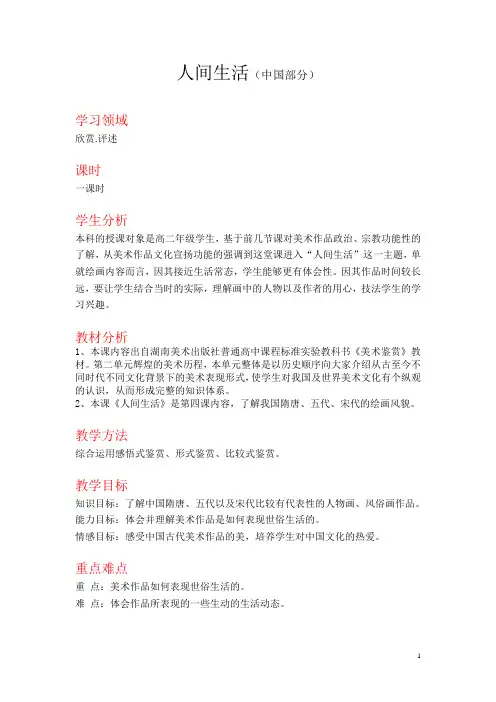 人间生活（中国部分）

学习领域
欣赏.评述

课时
一课时

学生分析
本科的授课对象是高二年级学生，基于前几节课对美术作品政治、宗教功能性的了解，从美术作品文化宣扬功能的强调到这堂课进入“人间生活”这一主题，单就绘画内容而言，因其接近生活常态，学生能够更有体会性。因其作品时间较长远，要让学生结合当时的实际，理解画中的人物以及作者的用心，技法学生的学习兴趣。

教材分析
1、本课内容出自湖南美术出版社普通高中课程标准实验教科书《美术鉴赏》教材。第二单元辉煌的美术历程，本单元整体是以历史顺序向大家介绍从古至今不同时代不同文化背景下的美术表现形式，使学生对我国及世界美术文化有个纵观的认识，从而形成完整的知识体系。
2、本课《人间生活》是第四课内容，了解我国隋唐、五代、宋代的绘画风貌。

教学方法
综合运用感悟式鉴赏、形式鉴赏、比较式鉴赏。

教学目标
知识目标：了解中国隋唐、五代以及宋代比较有代表性的人物画、风俗画作品。
能力目标：体会并理解美术作品是如何表现世俗生活的。
情感目标：感受中国古代美术作品的美，培养学生对中国文化的热爱。

重点难点
重 点：美术作品如何表现世俗生活的。
难 点：体会作品所表现的一些生动的生活动态。

1